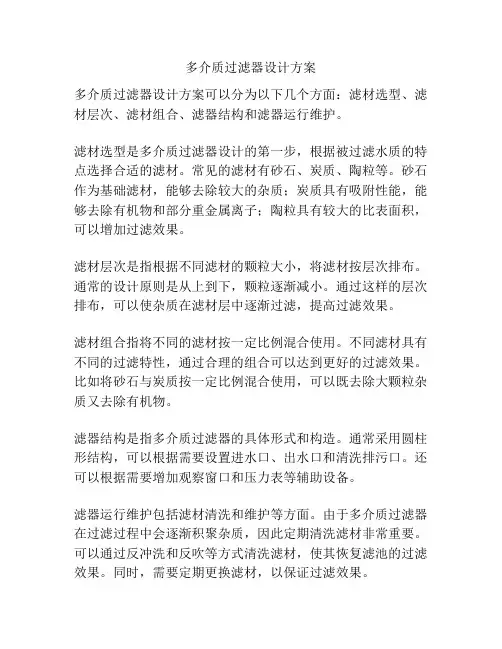 多介质过滤器设计方案

多介质过滤器设计方案可以分为以下几个方面：滤材选型、滤材层次、滤材组合、滤器结构和滤器运行维护。

滤材选型是多介质过滤器设计的第一步，根据被过滤水质的特点选择合适的滤材。常见的滤材有砂石、炭质、陶粒等。砂石作为基础滤材，能够去除较大的杂质；炭质具有吸附性能，能够去除有机物和部分重金属离子；陶粒具有较大的比表面积，可以增加过滤效果。

滤材层次是指根据不同滤材的颗粒大小，将滤材按层次排布。通常的设计原则是从上到下，颗粒逐渐减小。通过这样的层次排布，可以使杂质在滤材层中逐渐过滤，提高过滤效果。

滤材组合指将不同的滤材按一定比例混合使用。不同滤材具有不同的过滤特性，通过合理的组合可以达到更好的过滤效果。比如将砂石与炭质按一定比例混合使用，可以既去除大颗粒杂质又去除有机物。

滤器结构是指多介质过滤器的具体形式和构造。通常采用圆柱形结构，可以根据需要设置进水口、出水口和清洗排污口。还可以根据需要增加观察窗口和压力表等辅助设备。

滤器运行维护包括滤材清洗和维护等方面。由于多介质过滤器在过滤过程中会逐渐积聚杂质，因此定期清洗滤材非常重要。可以通过反冲洗和反吹等方式清洗滤材，使其恢复滤池的过滤效果。同时，需要定期更换滤材，以保证过滤效果。